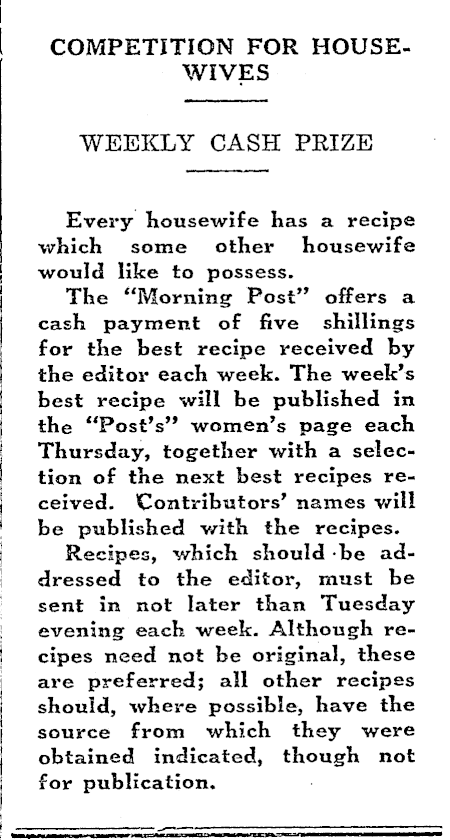 COMPETITION FOR HOUSEWIVES

WEEKLY CASH PRIZE

Every housewife has a recipe which some other housewife would like to possess.

The "Morning Post" offers a cash payment of five shillings for the best recipe received by the editor each week. The week's best recipe will be published in the "Post's" women's page each Thursday, together with a selection of the next best recipes received. Contributors' names will be published with the recipes.

Recipes, which should be addressed to the editor, must be sent in not later than Tuesday evening each week. Although recipes need not be original, these are preferred; all other recipes should, where possible, have the source from which they were obtained indicated, though not for publication.